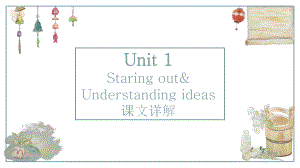 Unit 1
Staring out&
Understanding ideas
课文详解